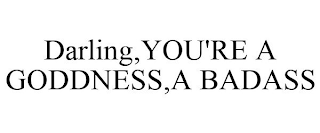 Darling,YOU'RE A GODDNESS,A BADASS